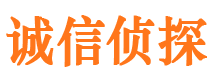 诚信侦探